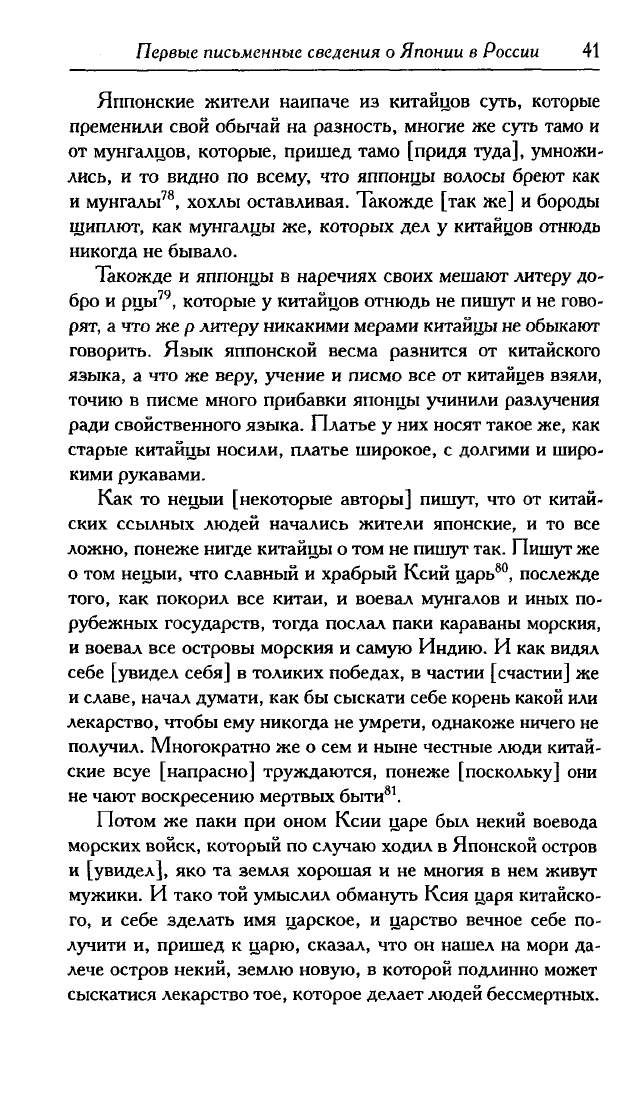 Первые письменные сведения о Японии в России 41

Яппонские жители наипаче из китайцов суть, которые пременили свой обычай на разность, многие же суть тамо и от мунгалцов, которые, пришед тамо [придя туда], умножились, и то видно по всему, что яппонцы волосы бреют как и мунгалы$^{78}$, хохлы оставливая. Такожде [так же] и бороды щиплют, как мунгалцы же, которых дел у китайцов отнюдь никогда не бывало.

Такожде и яппонцы в наречиях своих мешают литеру добро и рцы$^{79}$, которые у китайцов отнюдь не пишут и не говорят, а что же р литеру никакими мерами китайцы не обыкают говорить. Язык яппонской весма разнится от китайского языка, а что же веру, учение и писмо все от китайцев взяли, точию в писме много прибавки японцы учинили разлучения ради свойственного языка. Платье у них носят такое же, как старые китайцы носили, платье широкое, с долгими и широкими рукавами.

Как то нецыи [некоторые авторы] пишут, что от китайских ссылных людей начались жители японские, и то все ложно, понеже нигде китайцы о том не пишут так. Пишут же о том нецыи, что славный и храбрый Ксий царь$^{80}$, послежде того, как покорил все китаи, и воевал мунгалов и иных порубежных государств, тогда послал паки караваны морския, и воевал все островы морския и самую Индию. И как видял себе [увидел себя] в толиких победах, в частии [счастии] же и славе, начал думати, как бы сыскати себе корень какой или лекарство, чтобы ему никогда не умрети, однакоже ничего не получил. Многократно же о сем и ныне честные люди китайские всуе [напрасно] труждаются, понеже [поскольку] они не чают воскресению мертвых быти$^{81}$.

Потом же паки при оном Ксии царе был некий воевода морских войск, который по случаю ходил в Японской остров и [увидел], яко та земля хорошая и не многия в нем живут мужики. И тако той умыслил обмануть Ксия царя китайского, и себе зделать имя царское, и царство вечное себе получити и, пришед к царю, сказал, что он нашел на мори далече остров некий, землю новую, в которой подлинно может сыскатися лекарство тое, которое делает людей бессмертных.